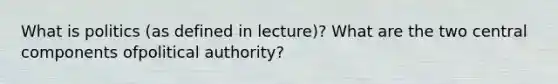 What is politics (as defined in lecture)? What are the two central components ofpolitical authority?